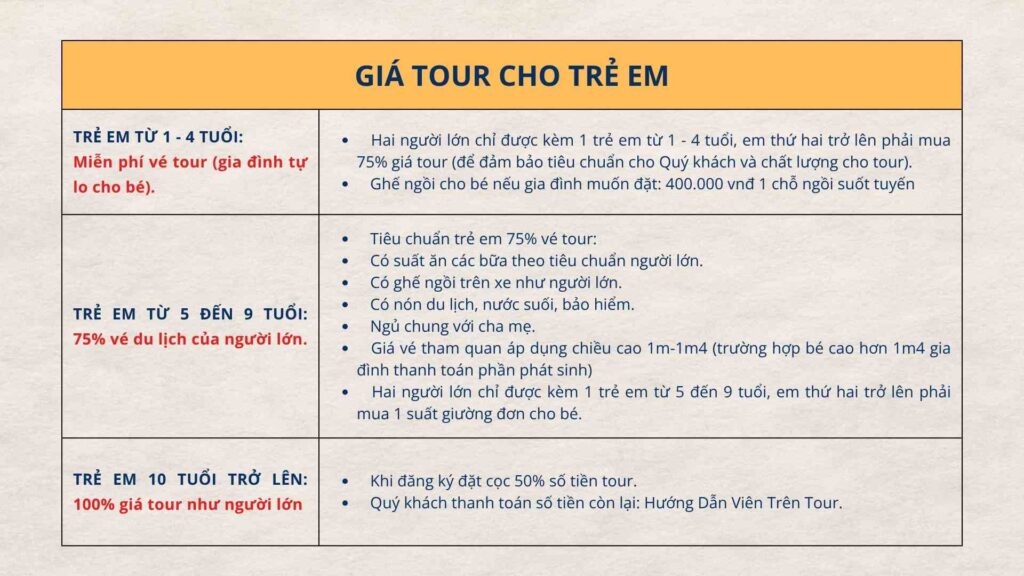 | GIÁ TOUR CHO TRẺ EM | |
|---|---|
| TRẺ EM TỪ 1 - 4 TUỔI: Miễn phí vé tour (gia đình tự lo cho bé). | • Hai người lớn chỉ được kèm 1 trẻ em từ 1 - 4 tuổi, em thứ hai trở lên phải mua 75% giá tour (để đảm bảo tiêu chuẩn cho Quý khách và chất lượng cho tour). • Ghế ngồi cho bé nếu gia đình muốn đặt: 400.000 vnđ 1 chỗ ngồi suốt tuyến |
| TRẺ EM TỪ 5 ĐẾN 9 TUỔI: 75% vé du lịch của người lớn. | • Tiêu chuẩn trẻ em 75% vé tour: • Có suất ăn các bữa theo tiêu chuẩn người lớn. • Có ghế ngồi trên xe như người lớn. • Có nón du lịch, nước suối, bảo hiểm. • Ngủ chung với cha mẹ. • Giá vé tham quan áp dụng chiều cao 1m-1m4 (trường hợp bé cao hơn 1m4 gia đình thanh toán phần phát sinh) • Hai người lớn chỉ được kèm 1 trẻ em từ 5 đến 9 tuổi, em thứ hai trở lên phải mua 1 suất giường đơn cho bé. |
| TRẺ EM 10 TUỔI TRỞ LÊN: 100% giá tour như người lớn | • Khi đăng ký đặt cọc 50% số tiền tour. • Quý khách thanh toán số tiền còn lại: Hướng Dẫn Viên Trên Tour. |